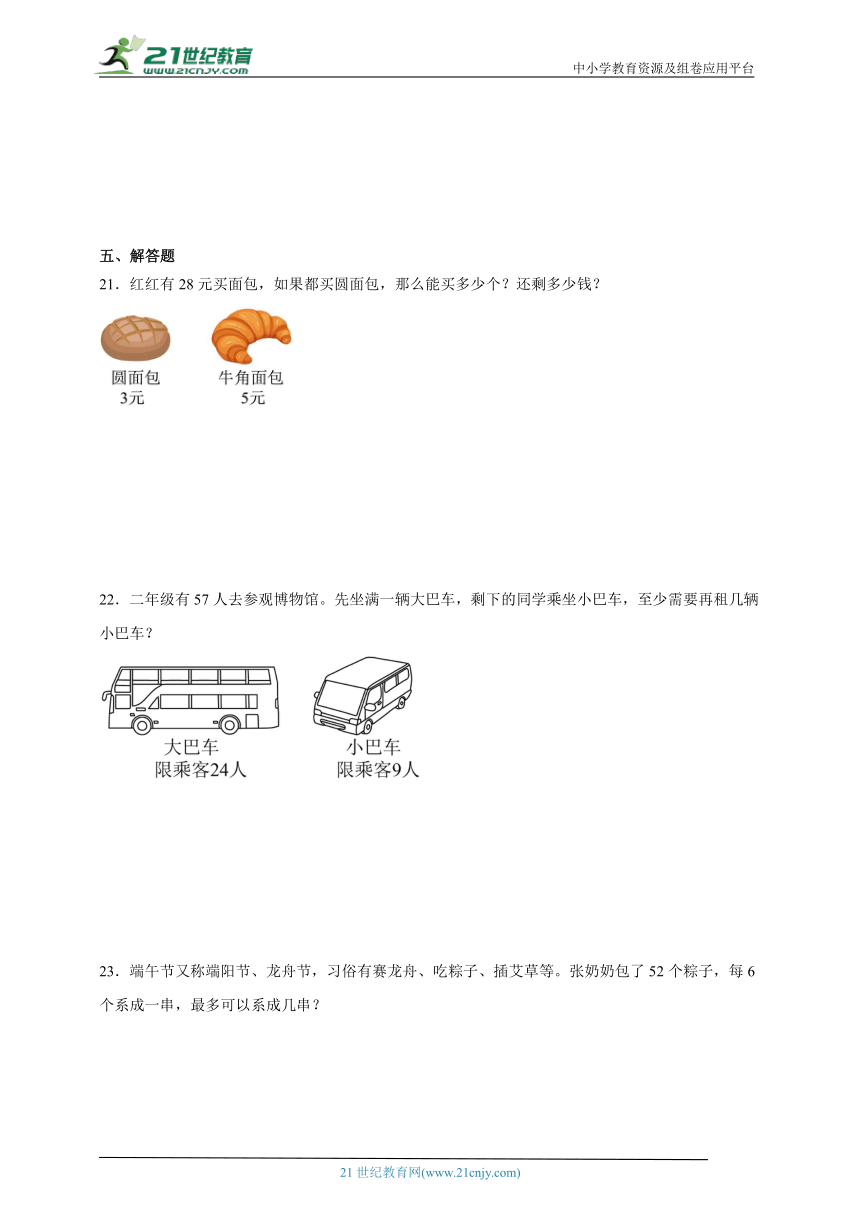 21世纪教育
www.21cnjy.com

中小学教育资源及组卷应用平台

五、解答题

21．红红有 28 元买面包，如果都买圆面包，那么能买多少个？还剩多少钱？

圆面包
3元

牛角面包
5元

22．二年级有 57 人去参观博物馆。先坐满一辆大巴车，剩下的同学乘坐小巴车，至少需要再租几辆小巴车？

大巴车
限乘客24人

小巴车
限乘客9人

23．端午节又称端阳节、龙舟节，习俗有赛龙舟、吃粽子、插艾草等。张奶奶包了 52 个粽子，每 6 个系成一串，最多可以系成几串？

21 世纪教育网(www.21cnjy.com)